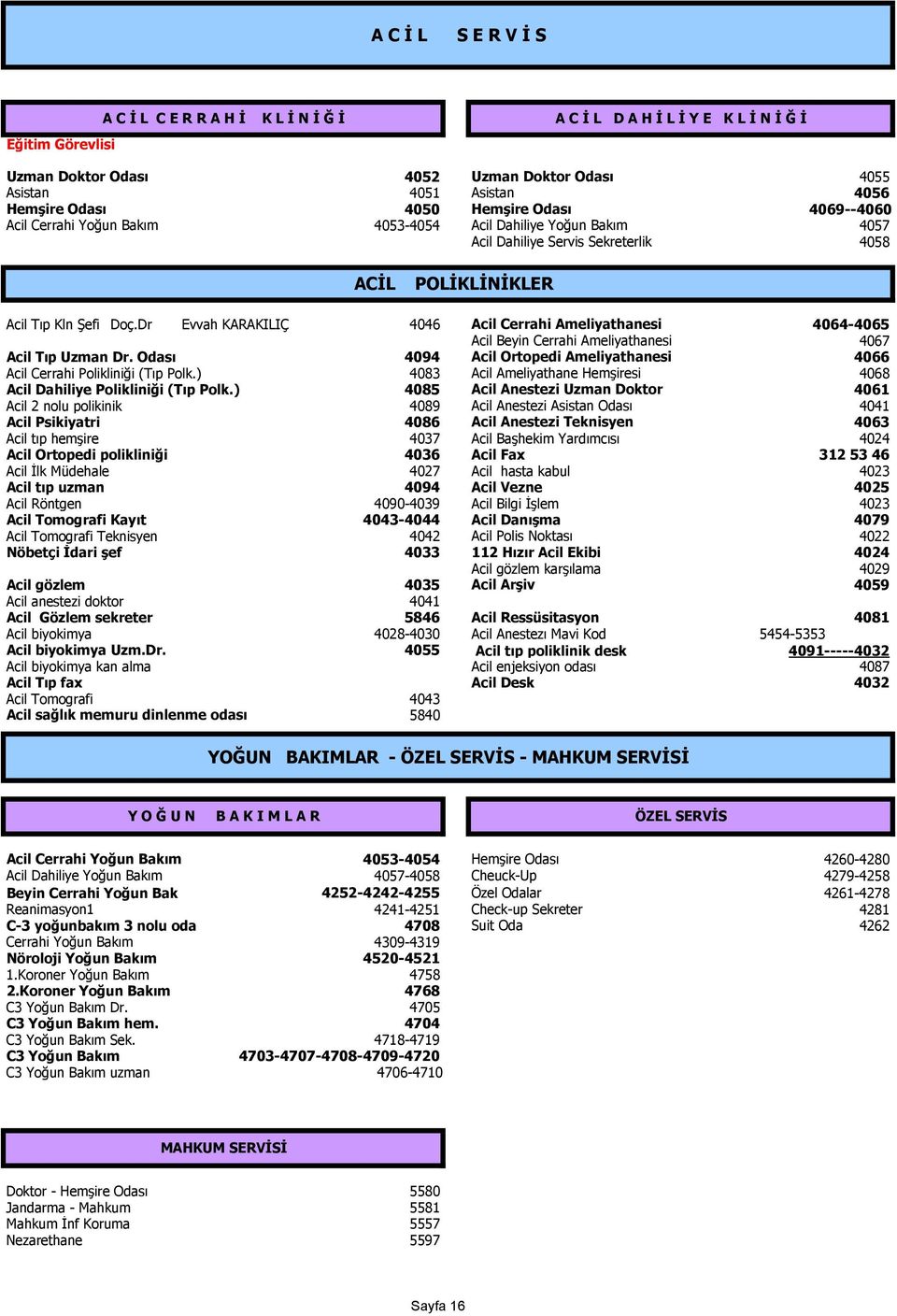 ACİL SERVİS

ACİL CERRAHİ KLİNİĞİ

Eğitim Görevlisi

| | |
|---|---|
| Uzman Doktor Odası | 4052 |
| Asistan | 4051 |
| Hemşire Odası | 4050 |
| Acil Cerrahi Yoğun Bakım | 4053-4054 |

ACİL DAHİLİYE KLİNİĞİ

| | |
|---|---|
| Uzman Doktor Odası | 4055 |
| Asistan | 4056 |
| Hemşire Odası | 4069--4060 |
| Acil Dahiliye Yoğun Bakım | 4057 |
| Acil Dahiliye Servis Sekreterlik | 4058 |

ACİL POLİKLİNİKLER

| | |
|---|---|
| Acil Tıp Kln Şefi Doç.Dr Evvah KARAKILIÇ | 4046 |
| Acil Tıp Uzman Dr. Odası | 4094 |
| Acil Cerrahi Polikliniği (Tıp Polk.) | 4083 |
| Acil Dahiliye Polikliniği (Tıp Polk.) | 4085 |
| Acil 2 nolu polikinik | 4089 |
| Acil Psikiyatri | 4086 |
| Acil tıp hemşire | 4037 |
| Acil Ortopedi polikliniği | 4036 |
| Acil İlk Müdehale | 4027 |
| Acil tıp uzman | 4094 |
| Acil Röntgen | 4090-4039 |
| Acil Tomografi Kayıt | 4043-4044 |
| Acil Tomografi Teknisyen | 4042 |
| Nöbetçi İdari şef | 4033 |
| Acil gözlem | 4035 |
| Acil anestezi doktor | 4041 |
| Acil Gözlem sekreter | 5846 |
| Acil biyokimya | 4028-4030 |
| Acil biyokimya Uzm.Dr. | 4055 |
| Acil biyokimya kan alma | |
| Acil Tıp fax | |
| Acil Tomografi | 4043 |
| Acil sağlık memuru dinlenme odası | 5840 |

| | |
|---|---|
| Acil Cerrahi Ameliyathanesi | 4064-4065 |
| Acil Beyin Cerrahi Ameliyathanesi | 4067 |
| Acil Ortopedi Ameliyathanesi | 4066 |
| Acil Ameliyathane Hemşiresi | 4068 |
| Acil Anestezi Uzman Doktor | 4061 |
| Acil Anestezi Asistan Odası | 4041 |
| Acil Anestezi Teknisyen | 4063 |
| Acil Başhekim Yardımcısı | 4024 |
| Acil Fax | 312 53 46 |
| Acil hasta kabul | 4023 |
| Acil Vezne | 4025 |
| Acil Bilgi İşlem | 4023 |
| Acil Danışma | 4079 |
| Acil Polis Noktası | 4022 |
| 112 Hızır Acil Ekibi | 4024 |
| Acil gözlem karşılama | 4029 |
| Acil Arşiv | 4059 |
| Acil Ressüsitasyon | 4081 |
| Acil Anestezı Mavi Kod | 5454-5353 |
| Acil tıp poliklinik desk | 4091-----4032 |
| Acil enjeksiyon odası | 4087 |
| Acil Desk | 4032 |

YOĞUN BAKIMLAR - ÖZEL SERVİS - MAHKUM SERVİSİ

YOĞUN BAKIMLAR

| | |
|---|---|
| Acil Cerrahi Yoğun Bakım | 4053-4054 |
| Acil Dahiliye Yoğun Bakım | 4057-4058 |
| Beyin Cerrahi Yoğun Bak | 4252-4242-4255 |
| Reanimasyon1 | 4241-4251 |
| C-3 yoğunbakım 3 nolu oda | 4708 |
| Cerrahi Yoğun Bakım | 4309-4319 |
| Nöroloji Yoğun Bakım | 4520-4521 |
| 1.Koroner Yoğun Bakım | 4758 |
| 2.Koroner Yoğun Bakım | 4768 |
| C3 Yoğun Bakım Dr. | 4705 |
| C3 Yoğun Bakım hem. | 4704 |
| C3 Yoğun Bakım Sek. | 4718-4719 |
| C3 Yoğun Bakım | 4703-4707-4708-4709-4720 |
| C3 Yoğun Bakım uzman | 4706-4710 |

ÖZEL SERVİS

| | |
|---|---|
| Hemşire Odası | 4260-4280 |
| Cheuck-Up | 4279-4258 |
| Özel Odalar | 4261-4278 |
| Check-up Sekreter | 4281 |
| Suit Oda | 4262 |

MAHKUM SERVİSİ

| | |
|---|---|
| Doktor - Hemşire Odası | 5580 |
| Jandarma - Mahkum | 5581 |
| Mahkum İnf Koruma | 5557 |
| Nezarethane | 5597 |

Sayfa 16